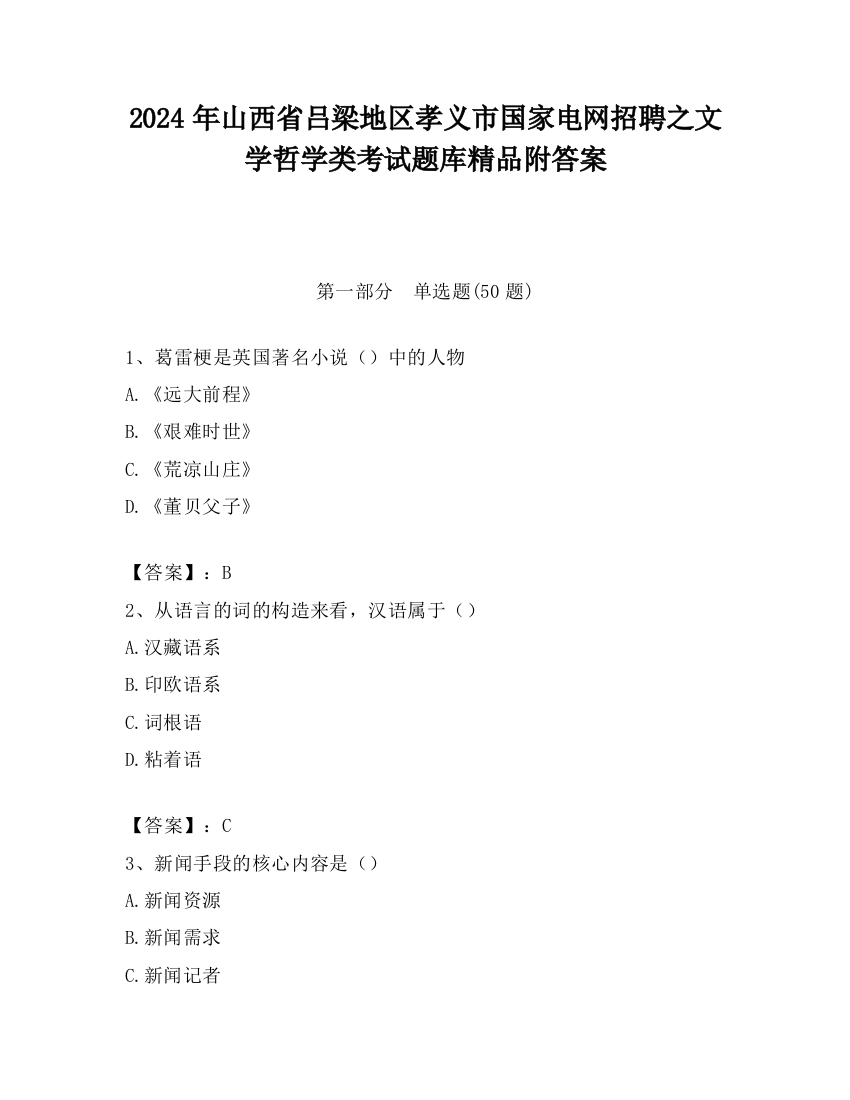 2024 年山西省吕梁地区孝义市国家电网招聘之文学哲学类考试题库精品附答案

第一部分　单选题(50 题)

1、葛雷梗是英国著名小说（）中的人物

A.《远大前程》

B.《艰难时世》

C.《荒凉山庄》

D.《董贝父子》

【答案】：B

2、从语言的词的构造来看，汉语属于（）

A.汉藏语系

B.印欧语系

C.词根语

D.粘着语

【答案】：C

3、新闻手段的核心内容是（）

A.新闻资源

B.新闻需求

C.新闻记者